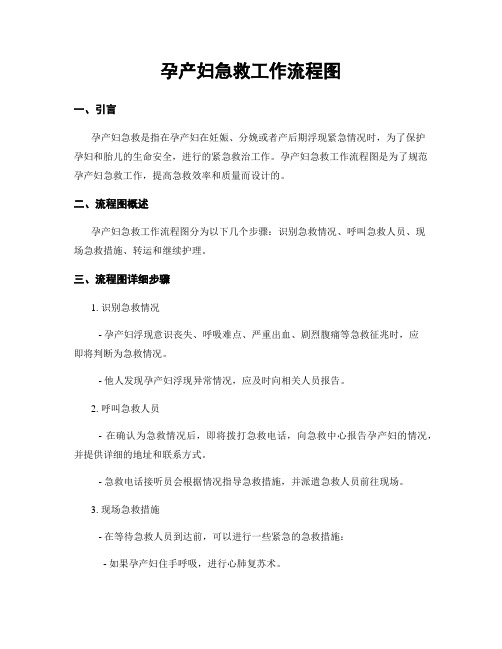 孕产妇急救工作流程图

一、引言

孕产妇急救是指在孕产妇在妊娠、分娩或者产后期浮现紧急情况时，为了保护孕妇和胎儿的生命安全，进行的紧急救治工作。孕产妇急救工作流程图是为了规范孕产妇急救工作，提高急救效率和质量而设计的。

二、流程图概述

孕产妇急救工作流程图分为以下几个步骤：识别急救情况、呼叫急救人员、现场急救措施、转运和继续护理。

三、流程图详细步骤

1. 识别急救情况

- 孕产妇浮现意识丧失、呼吸难点、严重出血、剧烈腹痛等急救征兆时，应即将判断为急救情况。

- 他人发现孕产妇浮现异常情况，应及时向相关人员报告。

2. 呼叫急救人员

- 在确认为急救情况后，即将拨打急救电话，向急救中心报告孕产妇的情况，并提供详细的地址和联系方式。

- 急救电话接听员会根据情况指导急救措施，并派遣急救人员前往现场。

3. 现场急救措施

- 在等待急救人员到达前，可以进行一些紧急的急救措施：

- 如果孕产妇住手呼吸，进行心肺复苏术。